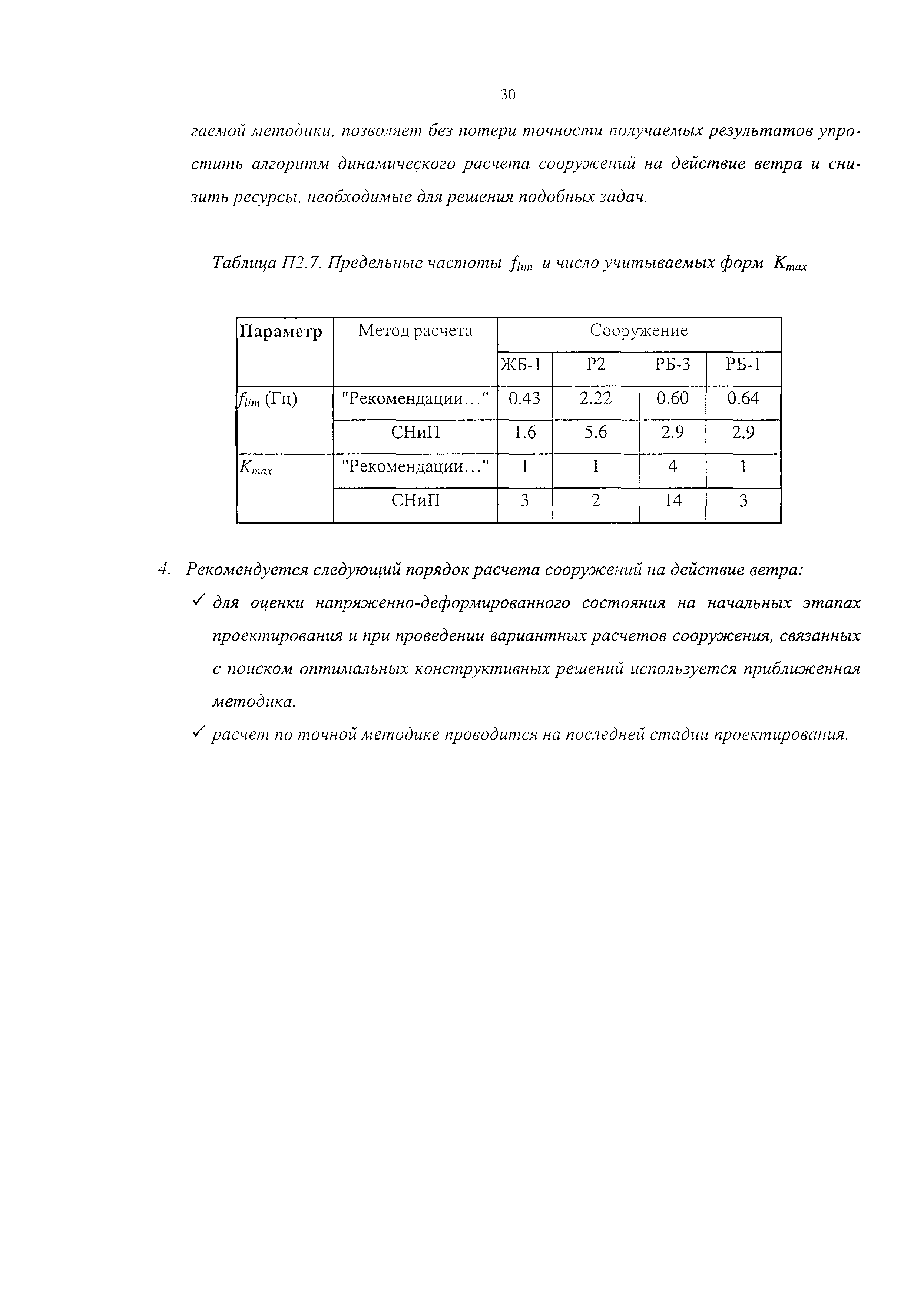 30

гаемой методики, позволяет без потери точности получаемых результатов упростить алгоритм динамического расчета сооружений на действие ветра и снизить ресурсы, необходимые для решения подобных задач.

Таблица П2.7. Предельные частоты $f_{lim}$ и число учитываемых форм $K_{max}$

| Параметр | Метод расчета | Сооружение | | | |
|---|---|---|---|---|---|
| | | ЖБ-1 | Р2 | РБ-3 | РБ-1 |
| $f_{lim}$ (Гц) | "Рекомендации..." | 0.43 | 2.22 | 0.60 | 0.64 |
| | СНиП | 1.6 | 5.6 | 2.9 | 2.9 |
| $K_{max}$ | "Рекомендации..." | 1 | 1 | 4 | 1 |
| | СНиП | 3 | 2 | 14 | 3 |

4. Рекомендуется следующий порядок расчета сооружений на действие ветра:

✓ для оценки напряженно-деформированного состояния на начальных этапах проектирования и при проведении вариантных расчетов сооружения, связанных с поиском оптимальных конструктивных решений используется приближенная методика.

✓ расчет по точной методике проводится на последней стадии проектирования.